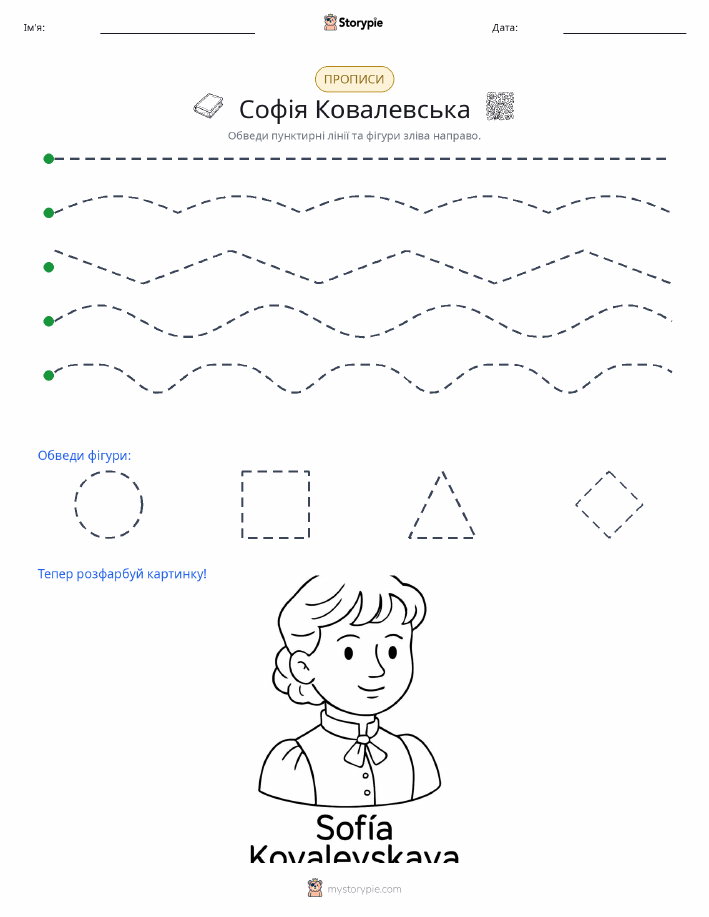 Ім'я: Storypie Дата:

ПРОПИСИ

Софія Ковалевська

Обведи пунктирні лінії та фігури зліва направо.

Обведи фігури:

Тепер розфарбуй картинку!

Sofía Kovalevskaya

mystorypie.com